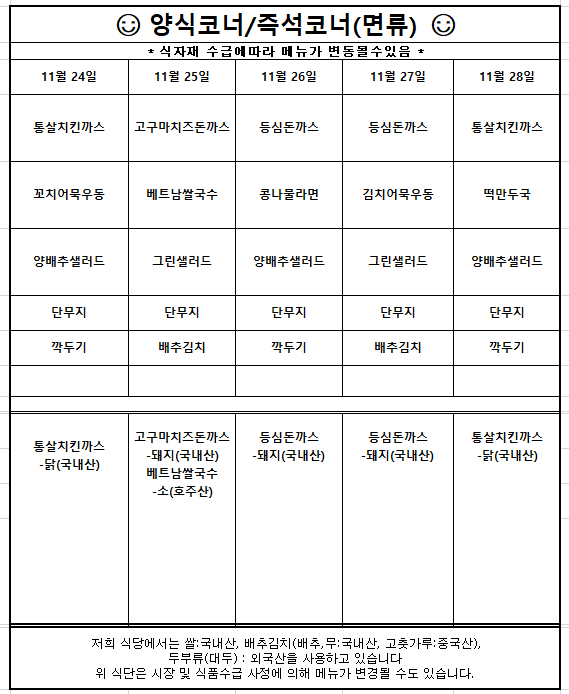 ☺ 양식코너/즉석코너(면류) ☺

* 식자재 수급에따라 메뉴가 변동될수있음 *

| 11월 24일 | 11월 25일 | 11월 26일 | 11월 27일 | 11월 28일 |
|---|---|---|---|---|
| 통살치킨까스 | 고구마치즈돈까스 | 등심돈까스 | 등심돈까스 | 통살치킨까스 |
| 꼬치어묵우동 | 베트남쌀국수 | 콩나물라면 | 김치어묵우동 | 떡만두국 |
| 양배추샐러드 | 그린샐러드 | 양배추샐러드 | 그린샐러드 | 양배추샐러드 |
| 단무지 | 단무지 | 단무지 | 단무지 | 단무지 |
| 깍두기 | 배추김치 | 깍두기 | 배추김치 | 깍두기 |
| | | | | |
| 통살치킨까스 -닭(국내산) | 고구마치즈돈까스 -돼지(국내산) 베트남쌀국수 -소(호주산) | 등심돈까스 -돼지(국내산) | 등심돈까스 -돼지(국내산) | 통살치킨까스 -닭(국내산) |

저희 식당에서는 쌀:국내산, 배추김치(배추,무:국내산, 고춧가루:중국산), 두부류(대두) : 외국산을 사용하고 있습니다
위 식단은 시장 및 식품수급 사정에 의해 메뉴가 변경될 수도 있습니다.